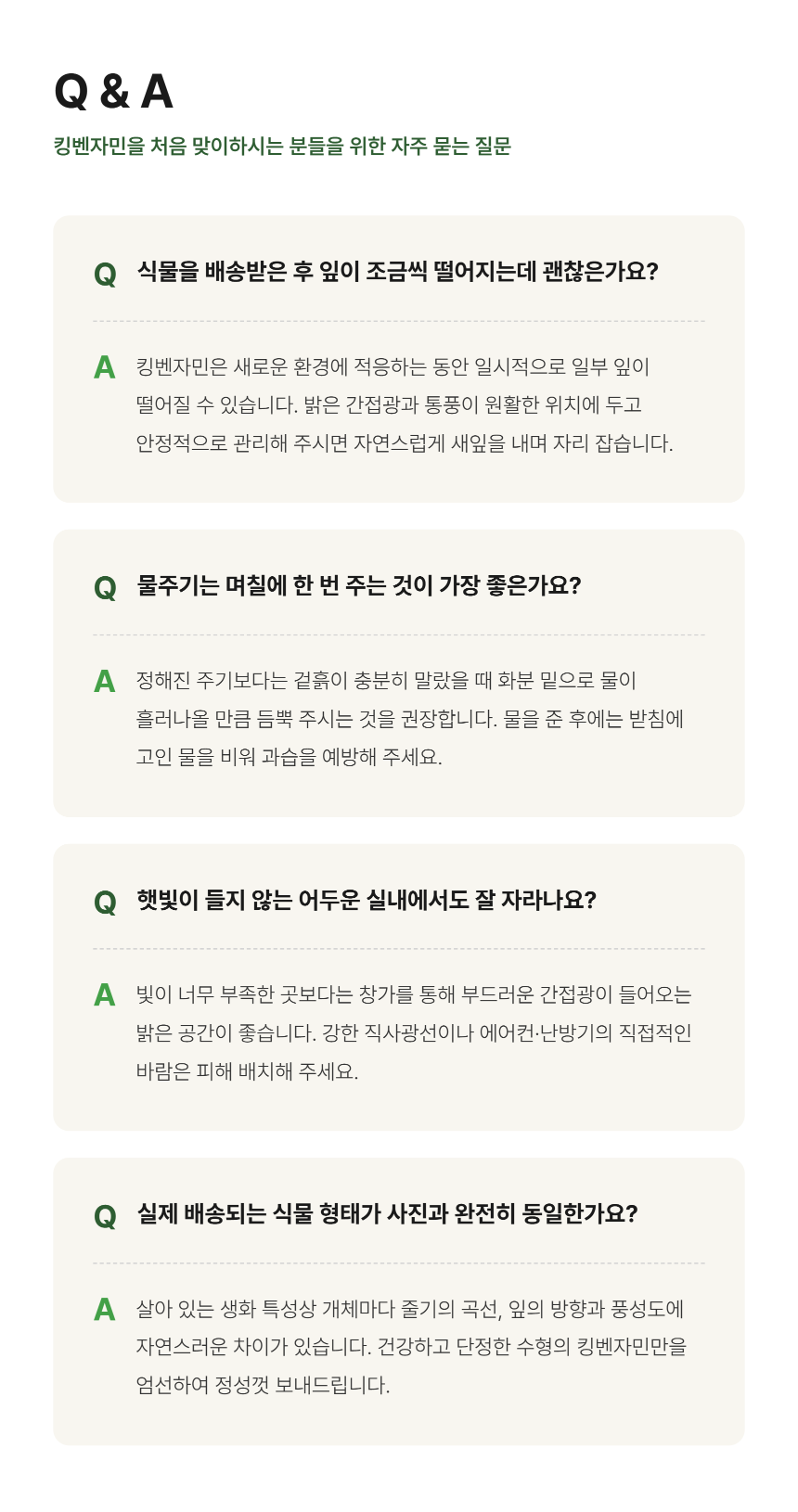 Q & A

킹벤자민을 처음 맞이하시는 분들을 위한 자주 묻는 질문

Q 식물을 배송받은 후 잎이 조금씩 떨어지는데 괜찮은가요?

A 킹벤자민은 새로운 환경에 적응하는 동안 일시적으로 일부 잎이 떨어질 수 있습니다. 밝은 간접광과 통풍이 원활한 위치에 두고 안정적으로 관리해 주시면 자연스럽게 새잎을 내며 자리 잡습니다.

Q 물주기는 며칠에 한 번 주는 것이 가장 좋은가요?

A 정해진 주기보다는 겉흙이 충분히 말랐을 때 화분 밑으로 물이 흘러나올 만큼 듬뿍 주시는 것을 권장합니다. 물을 준 후에는 받침에 고인 물을 비워 과습을 예방해 주세요.

Q 햇빛이 들지 않는 어두운 실내에서도 잘 자라나요?

A 빛이 너무 부족한 곳보다는 창가를 통해 부드러운 간접광이 들어오는 밝은 공간이 좋습니다. 강한 직사광선이나 에어컨·난방기의 직접적인 바람은 피해 배치해 주세요.

Q 실제 배송되는 식물 형태가 사진과 완전히 동일한가요?

A 살아 있는 생화 특성상 개체마다 줄기의 곡선, 잎의 방향과 풍성도에 자연스러운 차이가 있습니다. 건강하고 단정한 수형의 킹벤자민만을 엄선하여 정성껏 보내드립니다.